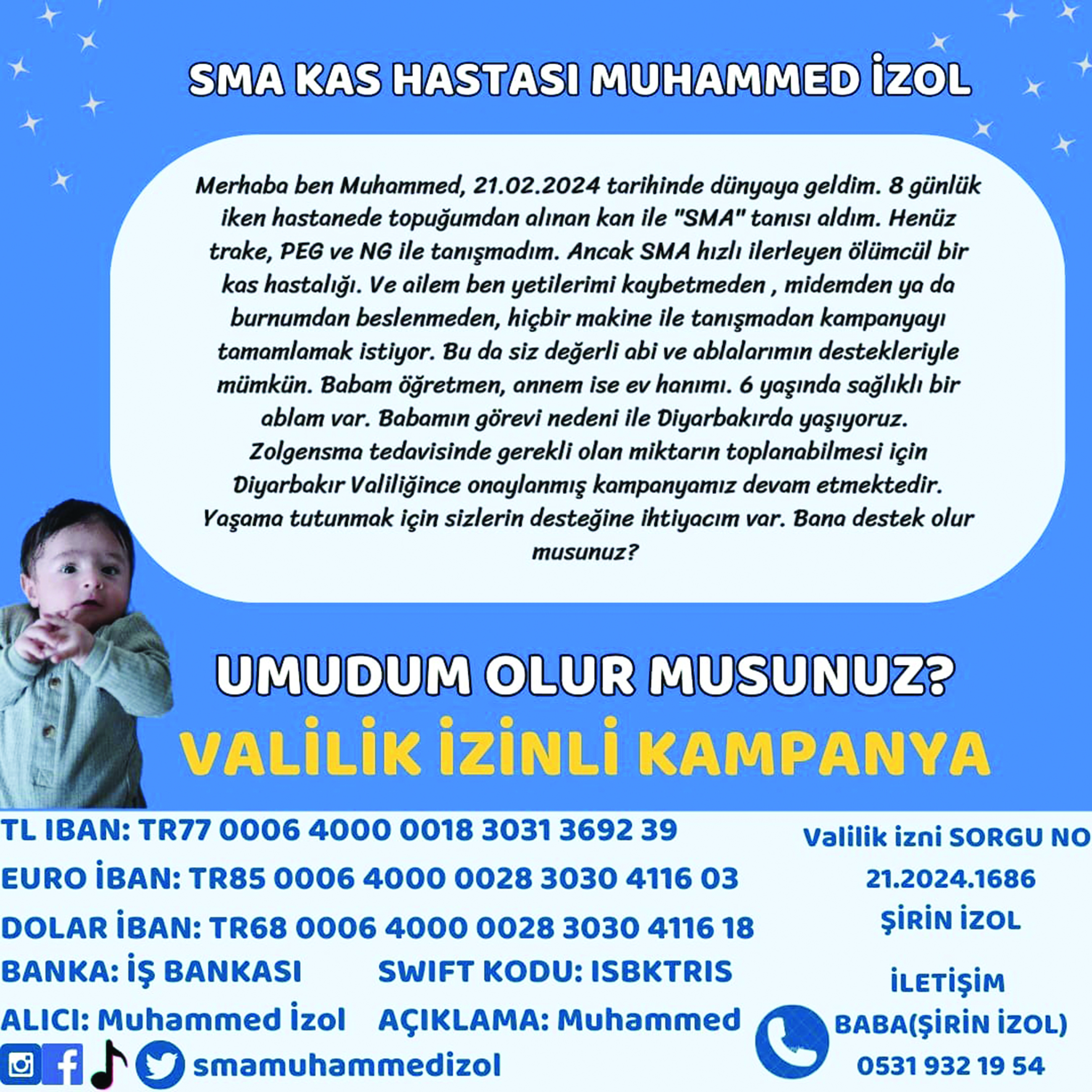 SMA KAS HASTASI MUHAMMED İZOL

Merhaba ben Muhammed, 21.02.2024 tarihinde dünyaya geldim. 8 günlük iken hastanede topuğumdan alınan kan ile "SMA" tanısı aldım. Henüz trake, PEG ve NG ile tanışmadım. Ancak SMA hızlı ilerleyen ölümcül bir kas hastalığı. Ve ailem ben yetilerimi kaybetmeden , midemden ya da burnumdan beslenmeden, hiçbir makine ile tanışmadan kampanyayı tamamlamak istiyor. Bu da siz değerli abi ve ablalarımın destekleriyle mümkün. Babam öğretmen, annem ise ev hanımı. 6 yaşında sağlıklı bir ablam var. Babamın görevi nedeni ile Diyarbakırda yaşıyoruz. Zolgensma tedavisinde gerekli olan miktarın toplanabilmesi için Diyarbakır Valiliğince onaylanmış kampanyamız devam etmektedir. Yaşama tutunmak için sizlerin desteğine ihtiyacım var. Bana destek olur musunuz?

UMUDUM OLUR MUSUNUZ?

VALİLİK İZİNLİ KAMPANYA

TL IBAN: TR77 0006 4000 0018 3031 3692 39

EURO İBAN: TR85 0006 4000 0028 3030 4116 03

DOLAR İBAN: TR68 0006 4000 0028 3030 4116 18

BANKA: İŞ BANKASI SWIFT KODU: ISBKTRIS

ALICI: Muhammed İzol AÇIKLAMA: Muhammed

smamuhammedizol

Valilik izni SORGU NO
21.2024.1686
ŞİRİN İZOL

İLETİŞİM
BABA(ŞİRİN İZOL)
0531 932 19 54